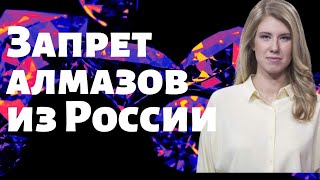 Запрет алмазов из России